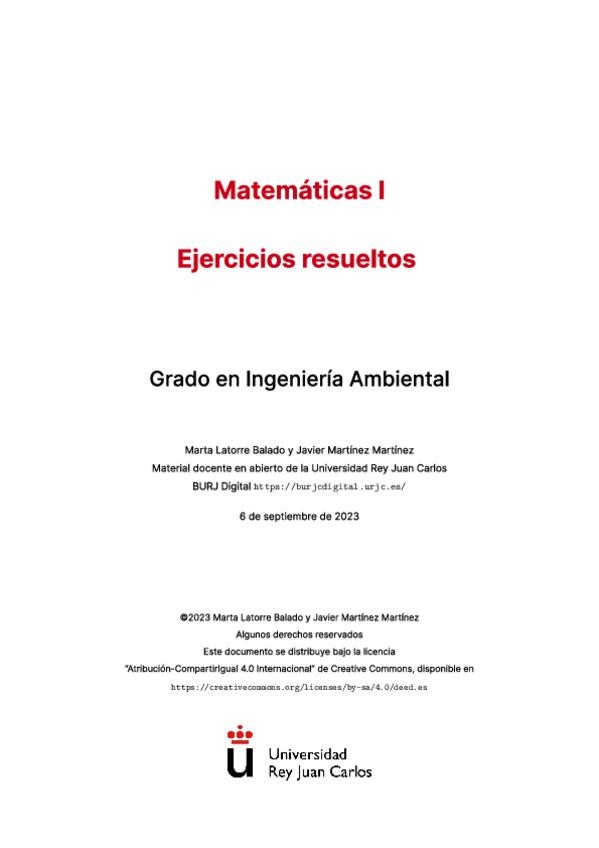 Matemáticas I

Ejercicios resueltos

Grado en Ingeniería Ambiental

Marta Latorre Balado y Javier Martínez Martínez
Material docente en abierto de la Universidad Rey Juan Carlos
BURJ Digital https://burjcdigital.urjc.es/

6 de septiembre de 2023

©2023 Marta Latorre Balado y Javier Martínez Martínez
Algunos derechos reservados
Este documento se distribuye bajo la licencia
"Atribución-CompartirIgual 4.0 Internacional" de Creative Commons, disponible en
https://creativecommons.org/licenses/by-sa/4.0/deed.es

Universidad
Rey Juan Carlos